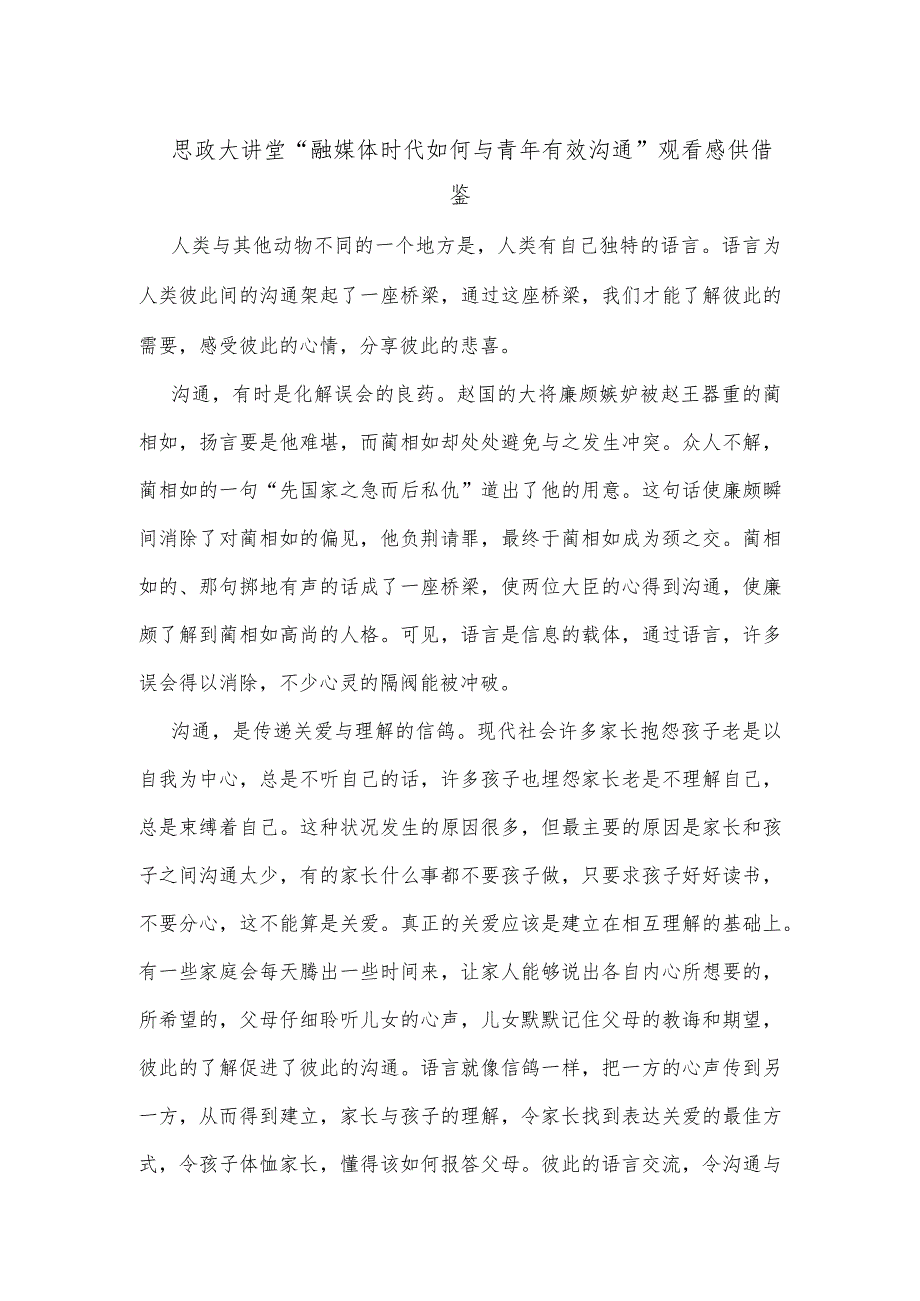 思政大讲堂“融媒体时代如何与青年有效沟通”观看感供借鉴

人类与其他动物不同的一个地方是，人类有自己独特的语言。语言为人类彼此间的沟通架起了一座桥梁，通过这座桥梁，我们才能了解彼此的需要，感受彼此的心情，分享彼此的悲喜。

沟通，有时是化解误会的良药。赵国的大将廉颇嫉妒被赵王器重的蔺相如，扬言要是他难堪，而蔺相如却处处避免与之发生冲突。众人不解，蔺相如的一句“先国家之急而后私仇”道出了他的用意。这句话使廉颇瞬间消除了对蔺相如的偏见，他负荆请罪，最终于蔺相如成为颈之交。蔺相如的、那句掷地有声的话成了一座桥梁，使两位大臣的心得到沟通，使廉颇了解到蔺相如高尚的人格。可见，语言是信息的载体，通过语言，许多误会得以消除，不少心灵的隔阂能被冲破。

沟通，是传递关爱与理解的信鸽。现代社会许多家长抱怨孩子老是以自我为中心，总是不听自己的话，许多孩子也埋怨家长老是不理解自己，总是束缚着自己。这种状况发生的原因很多，但最主要的原因是家长和孩子之间沟通太少，有的家长什么事都不要孩子做，只要求孩子好好读书，不要分心，这不能算是关爱。真正的关爱应该是建立在相互理解的基础上。有一些家庭会每天腾出一些时间来，让家人能够说出各自内心所想要的，所希望的，父母仔细聆听儿女的心声，儿女默默记住父母的教诲和期望，彼此的了解促进了彼此的沟通。语言就像信鸽一样，把一方的心声传到另一方，从而得到建立，家长与孩子的理解，令家长找到表达关爱的最佳方式，令孩子体恤家长，懂得该如何报答父母。彼此的语言交流，令沟通与